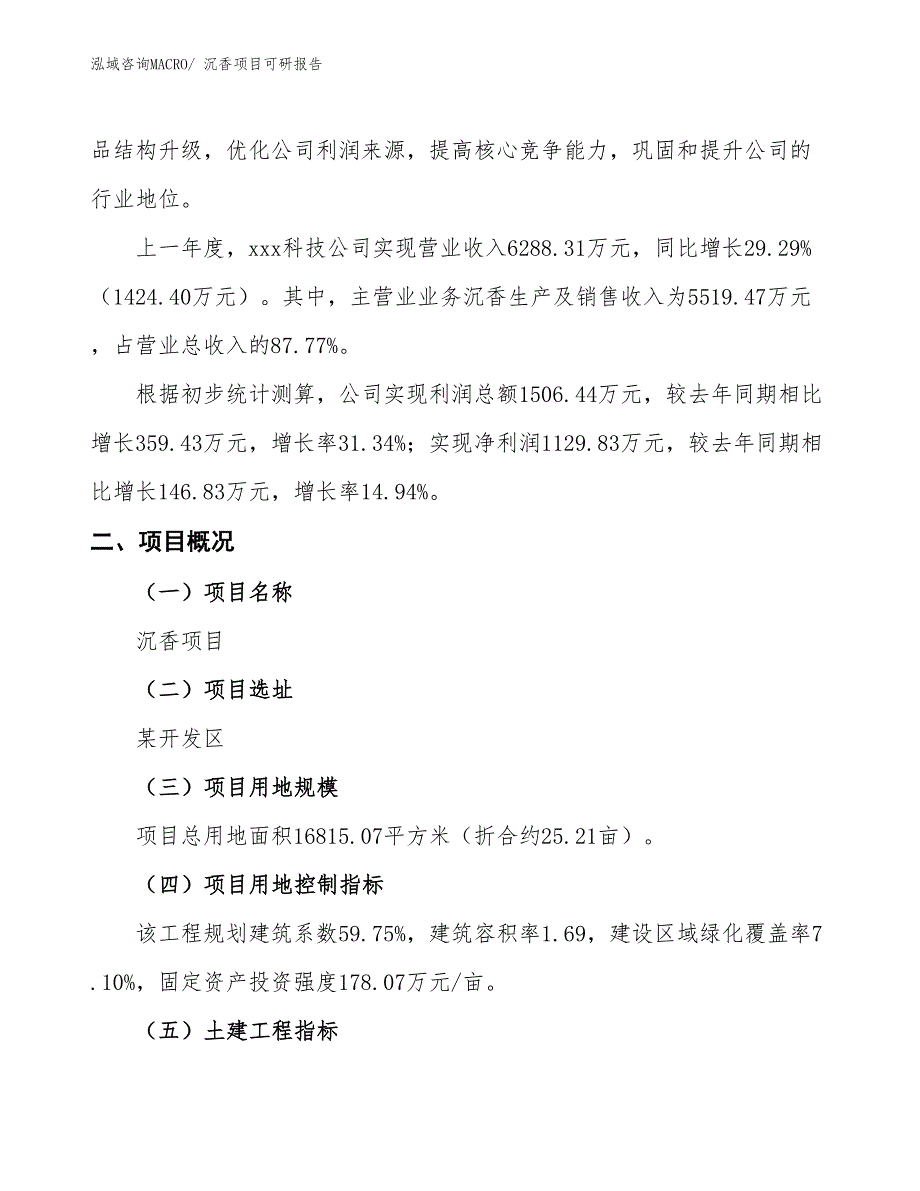 泓域咨询MACRO/ 沉香项目可研报告

品结构升级，优化公司利润来源，提高核心竞争能力，巩固和提升公司的行业地位。

上一年度，xxx科技公司实现营业收入6288.31万元，同比增长29.29%（1424.40万元）。其中，主营业业务沉香生产及销售收入为5519.47万元，占营业总收入的87.77%。

根据初步统计测算，公司实现利润总额1506.44万元，较去年同期相比增长359.43万元，增长率31.34%；实现净利润1129.83万元，较去年同期相比增长146.83万元，增长率14.94%。

二、项目概况

（一）项目名称

沉香项目

（二）项目选址

某开发区

（三）项目用地规模

项目总用地面积16815.07平方米（折合约25.21亩）。

（四）项目用地控制指标

该工程规划建筑系数59.75%，建筑容积率1.69，建设区域绿化覆盖率7.10%，固定资产投资强度178.07万元/亩。

（五）土建工程指标